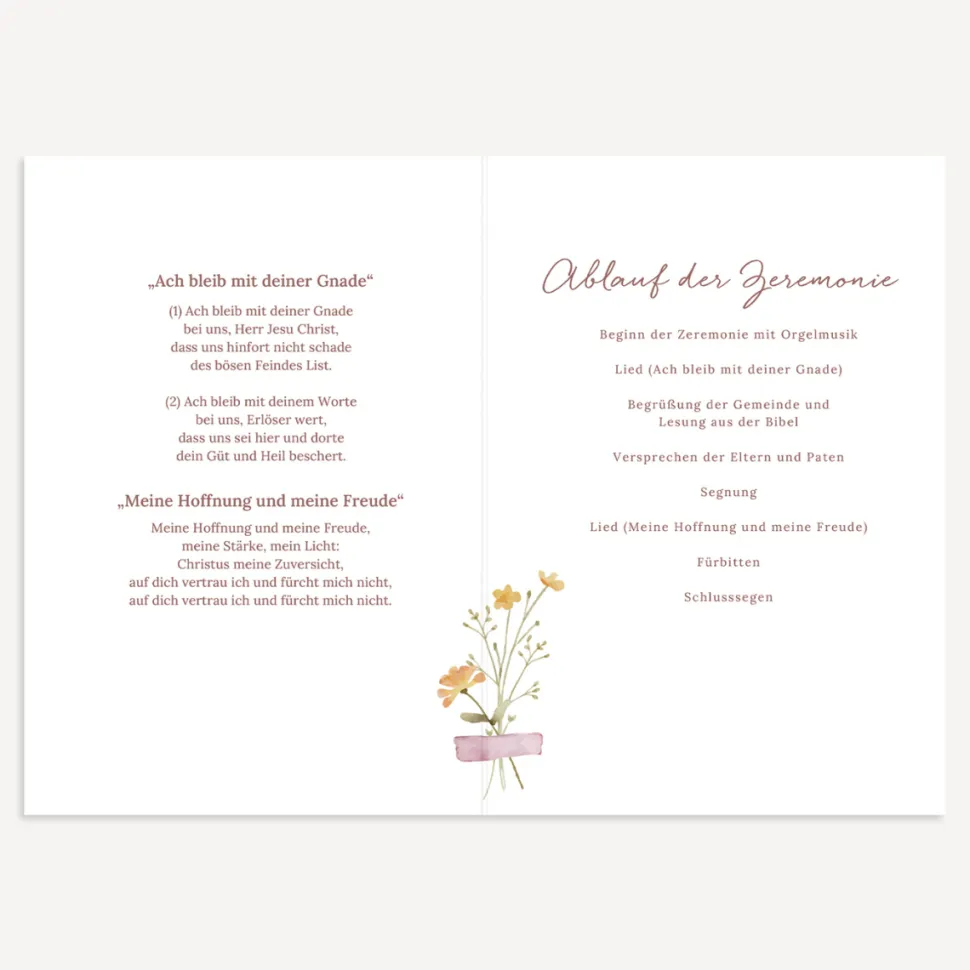 „Ach bleib mit deiner Gnade“

(1) Ach bleib mit deiner Gnade
bei uns, Herr Jesu Christ,
dass uns hinfort nicht schade
des bösen Feindes List.

(2) Ach bleib mit deinem Worte
bei uns, Erlöser wert,
dass uns sei hier und dorte
dein Güt und Heil beschert.

„Meine Hoffnung und meine Freude“

Meine Hoffnung und meine Freude,
meine Stärke, mein Licht:
Christus meine Zuversicht,
auf dich vertrau ich und fürcht mich nicht,
auf dich vertrau ich und fürcht mich nicht.

Ablauf der Zeremonie

Beginn der Zeremonie mit Orgelmusik

Lied (Ach bleib mit deiner Gnade)

Begrüßung der Gemeinde und
Lesung aus der Bibel

Versprechen der Eltern und Paten

Segnung

Lied (Meine Hoffnung und meine Freude)

Fürbitten

Schlusssegen